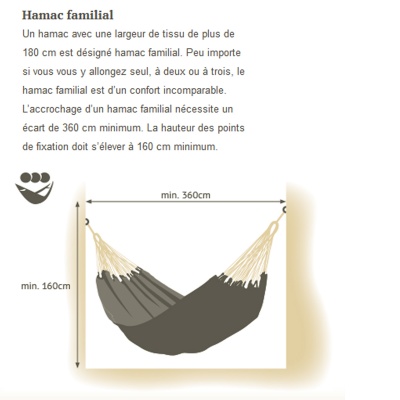 Hamac familial

Un hamac avec une largeur de tissu de plus de 180 cm est désigné hamac familial. Peu importe si vous vous y allongez seul, à deux ou à trois, le hamac familial est d'un confort incomparable. L'accrochage d'un hamac familial nécessite un écart de 360 cm minimum. La hauteur des points de fixation doit s'élever à 160 cm minimum.

min. 360cm

min. 160cm